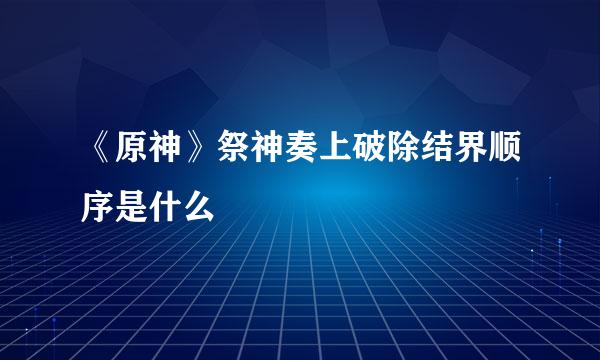 《原神》祭神奏上破除结界顺序是什么